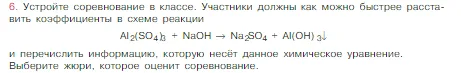 6. Устройте соревнование в классе. Участники должны как можно быстрее расставить коэффициенты в схеме реакции

$Al_2(SO_4)_3 + NaOH \rightarrow Na_2SO_4 + Al(OH)_3\downarrow$

и перечислить информацию, которую несёт данное химическое уравнение. Выберите жюри, которое оценит соревнование.